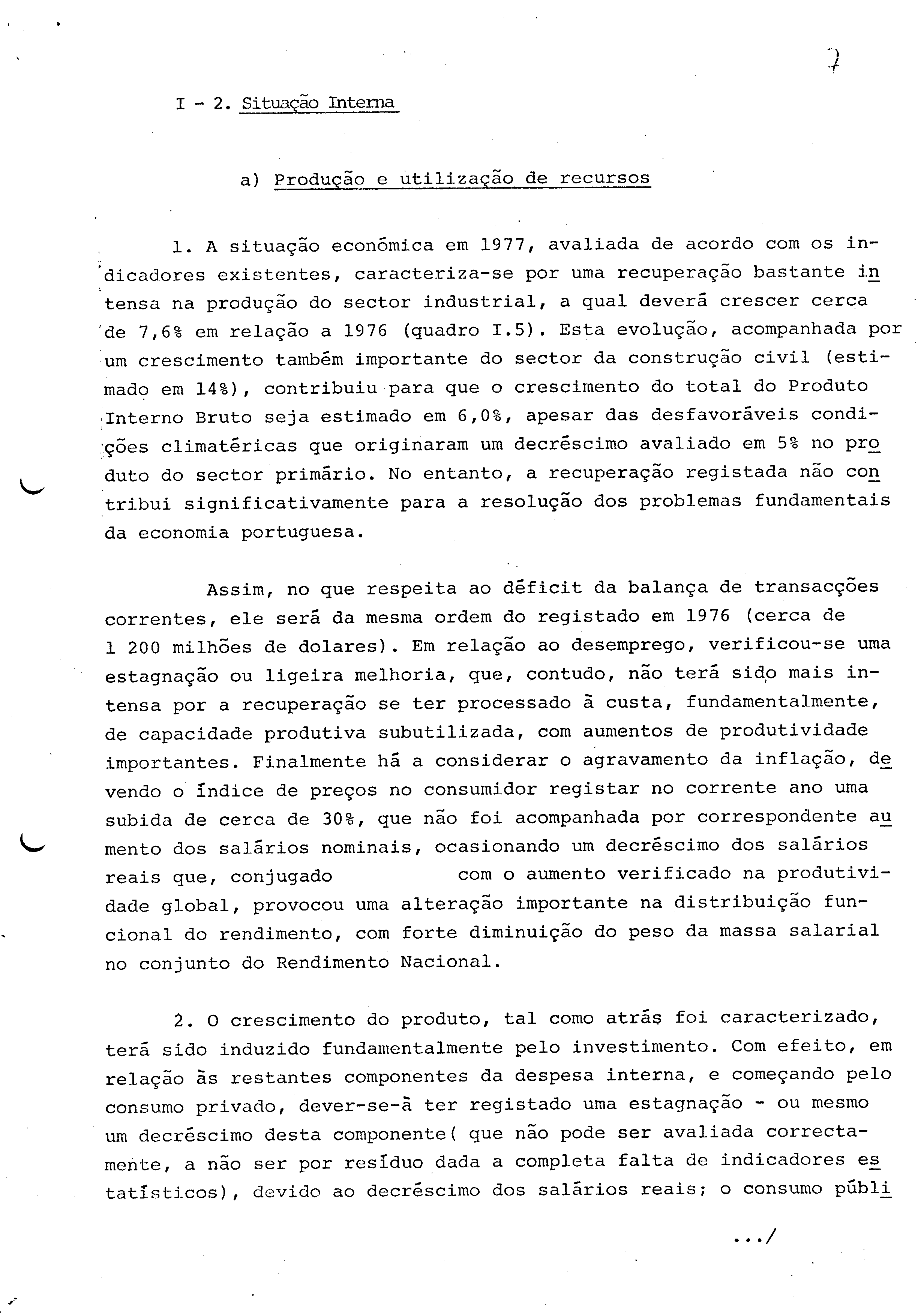 7

I - 2. Situação Interna

a) Produção e utilização de recursos

1. A situação económica em 1977, avaliada de acordo com os indicadores existentes, caracteriza-se por uma recuperação bastante intensa na produção do sector industrial, a qual deverá crescer cerca de 7,6% em relação a 1976 (quadro I.5). Esta evolução, acompanhada por um crescimento também importante do sector da construção civil (estimado em 14%), contribuiu para que o crescimento do total do Produto Interno Bruto seja estimado em 6,0%, apesar das desfavoráveis condições climatéricas que originaram um decréscimo avaliado em 5% no produto do sector primário. No entanto, a recuperação registada não contribui significativamente para a resolução dos problemas fundamentais da economia portuguesa.

Assim, no que respeita ao déficit da balança de transacções correntes, ele será da mesma ordem do registado em 1976 (cerca de 1 200 milhões de dolares). Em relação ao desemprego, verificou-se uma estagnação ou ligeira melhoria, que, contudo, não terá sido mais intensa por a recuperação se ter processado à custa, fundamentalmente, de capacidade produtiva subutilizada, com aumentos de produtividade importantes. Finalmente há a considerar o agravamento da inflação, devendo o índice de preços no consumidor registar no corrente ano uma subida de cerca de 30%, que não foi acompanhada por correspondente aumento dos salários nominais, ocasionando um decréscimo dos salários reais que, conjugado com o aumento verificado na produtividade global, provocou uma alteração importante na distribuição funcional do rendimento, com forte diminuição do peso da massa salarial no conjunto do Rendimento Nacional.

2. O crescimento do produto, tal como atrás foi caracterizado, terá sido induzido fundamentalmente pelo investimento. Com efeito, em relação às restantes componentes da despesa interna, e começando pelo consumo privado, dever-se-á ter registado uma estagnação - ou mesmo um decréscimo desta componente( que não pode ser avaliada correctamente, a não ser por resíduo dada a completa falta de indicadores estatísticos), devido ao decréscimo dos salários reais; o consumo públi

.../